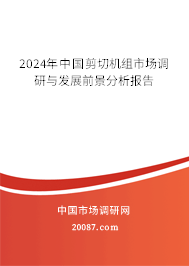 2024年中国剪切机组市场调研与发展前景分析报告

中国市场调研网

20087.com